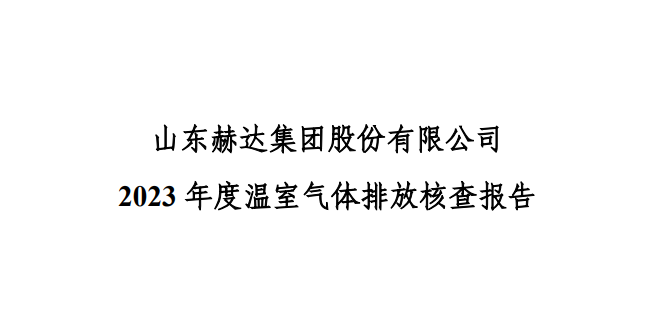 山东赫达集团股份有限公司
2023 年度温室气体排放核查报告